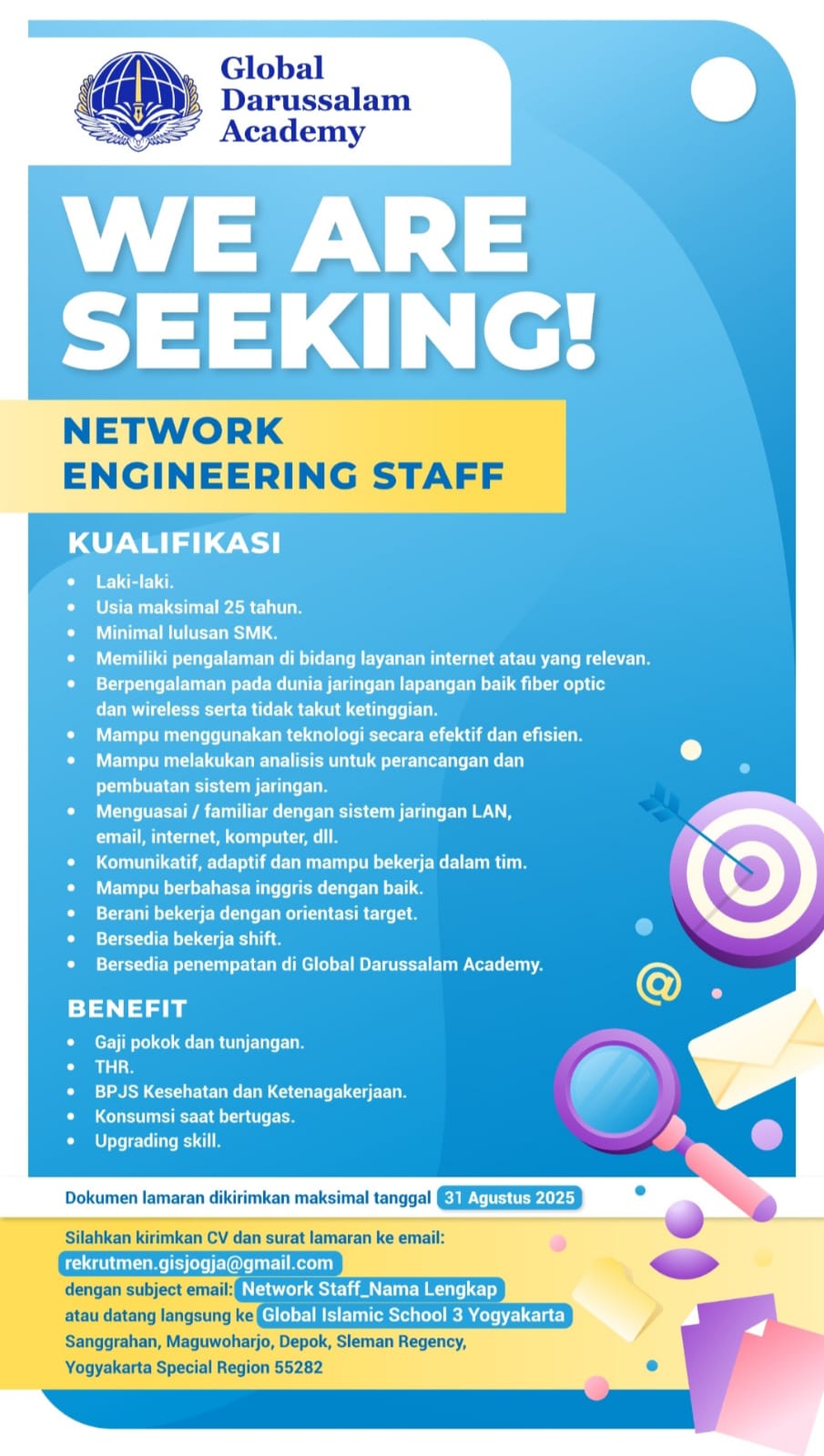 Global Darussalam Academy

WE ARE SEEKING!

NETWORK ENGINEERING STAFF

KUALIFIKASI

- Laki-laki.
- Usia maksimal 25 tahun.
- Minimal lulusan SMK.
- Memiliki pengalaman di bidang layanan internet atau yang relevan.
- Berpengalaman pada dunia jaringan lapangan baik fiber optic dan wireless serta tidak takut ketinggian.
- Mampu menggunakan teknologi secara efektif dan efisien.
- Mampu melakukan analisis untuk perancangan dan pembuatan sistem jaringan.
- Menguasai / familiar dengan sistem jaringan LAN, email, internet, komputer, dll.
- Komunikatif, adaptif dan mampu bekerja dalam tim.
- Mampu berbahasa inggris dengan baik.
- Berani bekerja dengan orientasi target.
- Bersedia bekerja shift.
- Bersedia penempatan di Global Darussalam Academy.

BENEFIT

- Gaji pokok dan tunjangan.
- THR.
- BPJS Kesehatan dan Ketenagakerjaan.
- Konsumsi saat bertugas.
- Upgrading skill.

Dokumen lamaran dikirimkan maksimal tanggal 31 Agustus 2025

Silahkan kirimkan CV dan surat lamaran ke email:
rekrutmen.gisjogja@gmail.com
dengan subject email: Network Staff_Nama Lengkap
atau datang langsung ke Global Islamic School 3 Yogyakarta
Sanggrahan, Maguwoharjo, Depok, Sleman Regency, Yogyakarta Special Region 55282